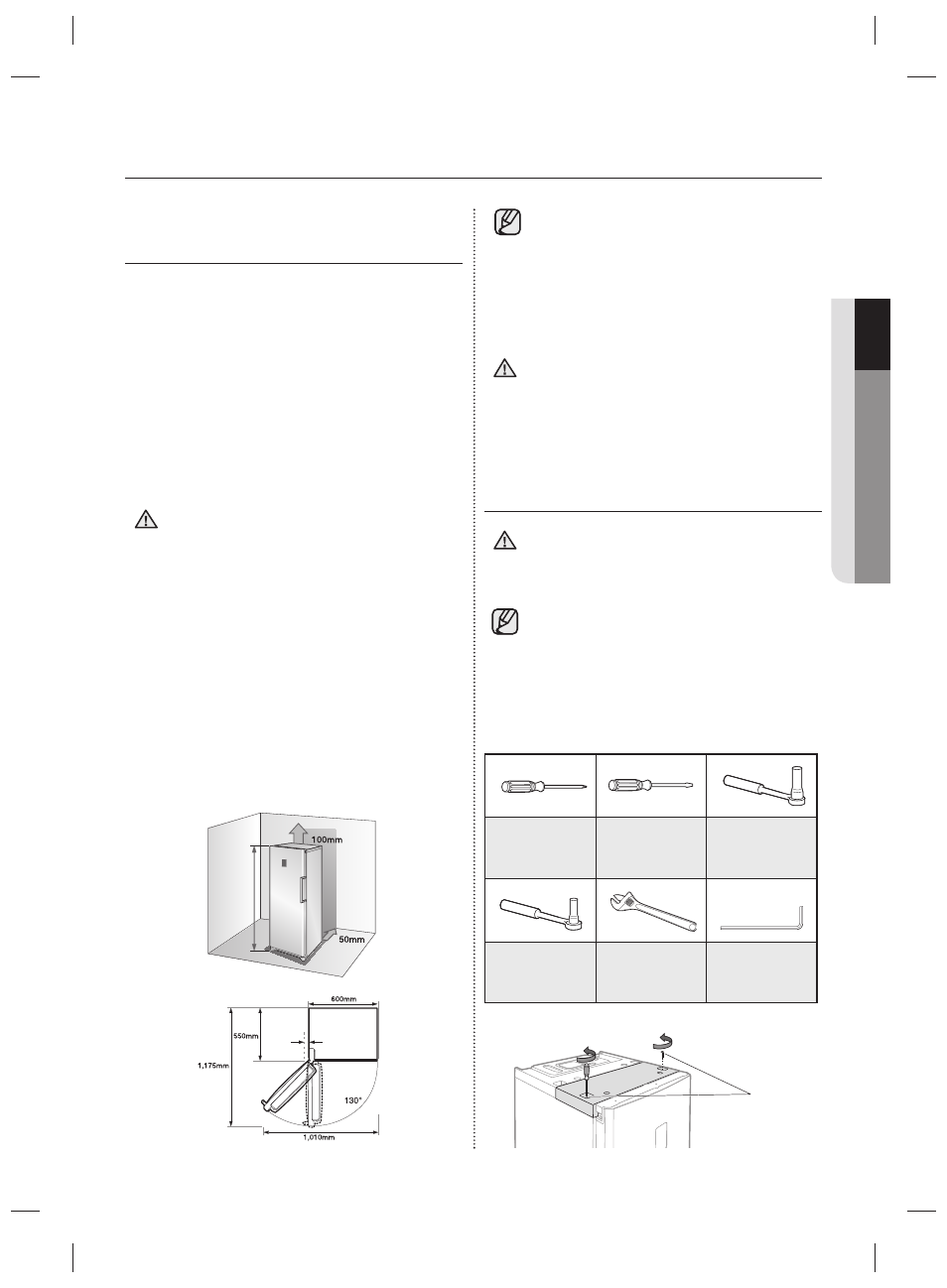 100mm

50mm

600mm

550mm

1,175mm

130°

1,010mm